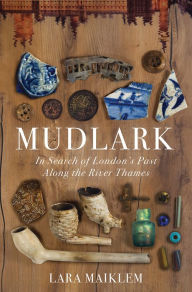 MUDLARK

In Search of London's Past Along the River Thames

LARA MAIKLEM